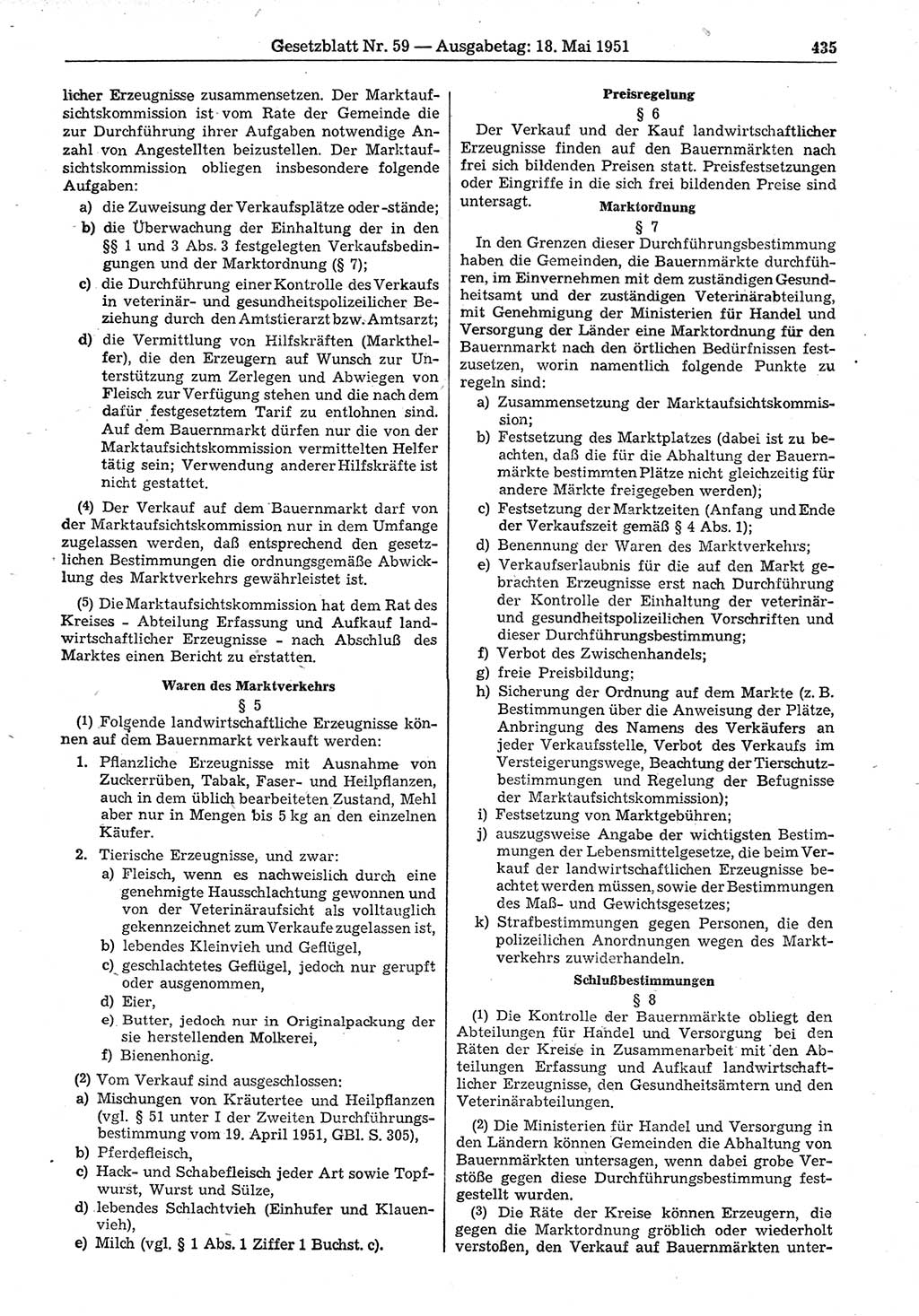 Gesetzblatt Nr. 59 — Ausgabetag: 18. Mai 1951 435

licher Erzeugnisse zusammensetzen. Der Marktaufsichtskommission ist vom Rate der Gemeinde die zur Durchführung ihrer Aufgaben notwendige Anzahl von Angestellten beizustellen. Der Marktaufsichtskommission obliegen insbesondere folgende Aufgaben:

a) die Zuweisung der Verkaufsplätze oder -stände;

b) die Überwachung der Einhaltung der in den §§ 1 und 3 Abs. 3 festgelegten Verkaufsbedingungen und der Marktordnung (§ 7);

c) die Durchführung einer Kontrolle des Verkaufs in veterinär- und gesundheitspolizeilicher Beziehung durch den Amtstierarzt bzw. Amtsarzt;

d) die Vermittlung von Hilfskräften (Markthelfer), die den Erzeugern auf Wunsch zur Unterstützung zum Zerlegen und Abwiegen von Fleisch zur Verfügung stehen und die nach dem dafür festgesetztem Tarif zu entlohnen sind. Auf dem Bauernmarkt dürfen nur die von der Marktaufsichtskommission vermittelten Helfer tätig sein; Verwendung anderer Hilfskräfte ist nicht gestattet.

(4) Der Verkauf auf dem Bauernmarkt darf von der Marktaufsichtskommission nur in dem Umfange zugelassen werden, daß entsprechend den gesetzlichen Bestimmungen die ordnungsgemäße Abwicklung des Marktverkehrs gewährleistet ist.

(5) Die Marktaufsichtskommission hat dem Rat des Kreises - Abteilung Erfassung und Aufkauf landwirtschaftlicher Erzeugnisse - nach Abschluß des Marktes einen Bericht zu erstatten.

Waren des Marktverkehrs

§ 5

(1) Folgende landwirtschaftliche Erzeugnisse können auf dem Bauernmarkt verkauft werden:

1. Pflanzliche Erzeugnisse mit Ausnahme von Zuckerrüben, Tabak, Faser- und Heilpflanzen, auch in dem üblich bearbeiteten Zustand, Mehl aber nur in Mengen bis 5 kg an den einzelnen Käufer.

2. Tierische Erzeugnisse, und zwar:

a) Fleisch, wenn es nachweislich durch eine genehmigte Hausschlachtung gewonnen und von der Veterinäraufsicht als volltauglich gekennzeichnet zum Verkaufe zugelassen ist,

b) lebendes Kleinvieh und Geflügel,

c) geschlachtetes Geflügel, jedoch nur gerupft oder ausgenommen,

d) Eier,

e) Butter, jedoch nur in Originalpackung der sie herstellenden Molkerei,

f) Bienenhonig.

(2) Vom Verkauf sind ausgeschlossen:

a) Mischungen von Kräutertee und Heilpflanzen (vgl. § 51 unter I der Zweiten Durchführungsbestimmung vom 19. April 1951, GBl. S. 305),

b) Pferdefleisch,

c) Hack- und Schabefleisch jeder Art sowie Topfwurst, Wurst und Sülze,

d) lebendes Schlachtvieh (Einhufer und Klauenvieh),

e) Milch (vgl. § 1 Abs. 1 Ziffer 1 Buchst. c).

Preisregelung

§ 6

Der Verkauf und der Kauf landwirtschaftlicher Erzeugnisse finden auf den Bauernmärkten nach frei sich bildenden Preisen statt. Preisfestsetzungen oder Eingriffe in die sich frei bildenden Preise sind untersagt.

Marktordnung

§ 7

In den Grenzen dieser Durchführungsbestimmung haben die Gemeinden, die Bauernmärkte durchführen, im Einvernehmen mit dem zuständigen Gesundheitsamt und der zuständigen Veterinärabteilung, mit Genehmigung der Ministerien für Handel und Versorgung der Länder eine Marktordnung für den Bauernmarkt nach den örtlichen Bedürfnissen festzusetzen, worin namentlich folgende Punkte zu regeln sind:

a) Zusammensetzung der Marktaufsichtskommission;

b) Festsetzung des Marktplatzes (dabei ist zu beachten, daß die für die Abhaltung der Bauernmärkte bestimmten Plätze nicht gleichzeitig für andere Märkte freigegeben werden);

c) Festsetzung der Marktzeiten (Anfang und Ende der Verkaufszeit gemäß § 4 Abs. 1);

d) Benennung der Waren des Marktverkehrs;

e) Verkaufserlaubnis für die auf den Markt gebrachten Erzeugnisse erst nach Durchführung der Kontrolle der Einhaltung der veterinär- und gesundheitspolizeilichen Vorschriften und dieser Durchführungsbestimmung;

f) Verbot des Zwischenhandels;

g) freie Preisbildung;

h) Sicherung der Ordnung auf dem Markte (z. B. Bestimmungen über die Anweisung der Plätze, Anbringung des Namens des Verkäufers an jeder Verkaufsstelle, Verbot des Verkaufs im Versteigerungswege, Beachtung der Tierschutzbestimmungen und Regelung der Befugnisse der Marktaufsichtskommission);

i) Festsetzung von Marktgebühren;

j) auszugsweise Angabe der wichtigsten Bestimmungen der Lebensmittelgesetze, die beim Verkauf der landwirtschaftlichen Erzeugnisse beachtet werden müssen, sowie der Bestimmungen des Maß- und Gewichtsgesetzes;

k) Strafbestimmungen gegen Personen, die den polizeilichen Anordnungen wegen des Marktverkehrs zuwiderhandeln.

Schlußbestimmungen

§ 8

(1) Die Kontrolle der Bauernmärkte obliegt den Abteilungen für Handel und Versorgung bei den Räten der Kreise in Zusammenarbeit mit den Abteilungen Erfassung und Aufkauf landwirtschaftlicher Erzeugnisse, den Gesundheitsämtern und den Veterinärabteilungen.

(2) Die Ministerien für Handel und Versorgung in den Ländern können Gemeinden die Abhaltung von Bauernmärkten untersagen, wenn dabei grobe Verstöße gegen diese Durchführungsbestimmung festgestellt wurden.

(3) Die Räte der Kreise können Erzeugern, die gegen die Marktordnung gröblich oder wiederholt verstoßen, den Verkauf auf Bauernmärkten unter-